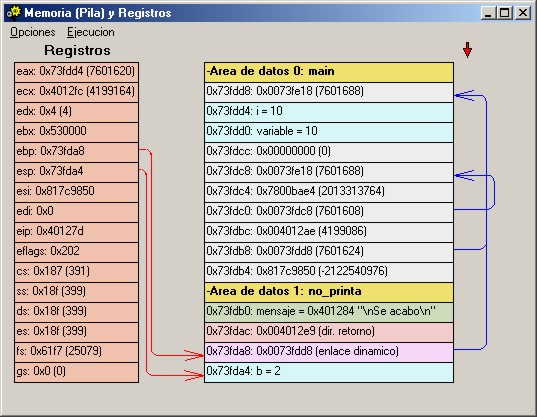 Memoria (Pila) y Registros

Opciones Ejecucion

Registros

eax: 0x73fdd4 (7601620)
ecx: 0x4012fc (4199164)
edx: 0x4 (4)
ebx: 0x530000
ebp: 0x73fda8
esp: 0x73fda4
esi: 0x817c9850
edi: 0x0
eip: 0x40127d
eflags: 0x202
cs: 0x187 (391)
ss: 0x18f (399)
ds: 0x18f (399)
es: 0x18f (399)
fs: 0x61f7 (25079)
gs: 0x0 (0)

-Area de datos 0: main
0x73fdd8: 0x0073fe18 (7601688)
0x73fdd4: i = 10
0x73fdd0: variable = 10
0x73fdcc: 0x00000000 (0)
0x73fdc8: 0x0073fe18 (7601688)
0x73fdc4: 0x7800bae4 (2013313764)
0x73fdc0: 0x0073fdc8 (7601608)
0x73fdbc: 0x004012ae (4199086)
0x73fdb8: 0x0073fdd8 (7601624)
0x73fdb4: 0x817c9850 (-2122540976)
-Area de datos 1: no_printa
0x73fdb0: mensaje = 0x401284 "\nSe acabo\n"
0x73fdac: 0x004012e9 (dir. retorno)
0x73fda8: 0x0073fdd8 (enlace dinamico)
0x73fda4: b = 2